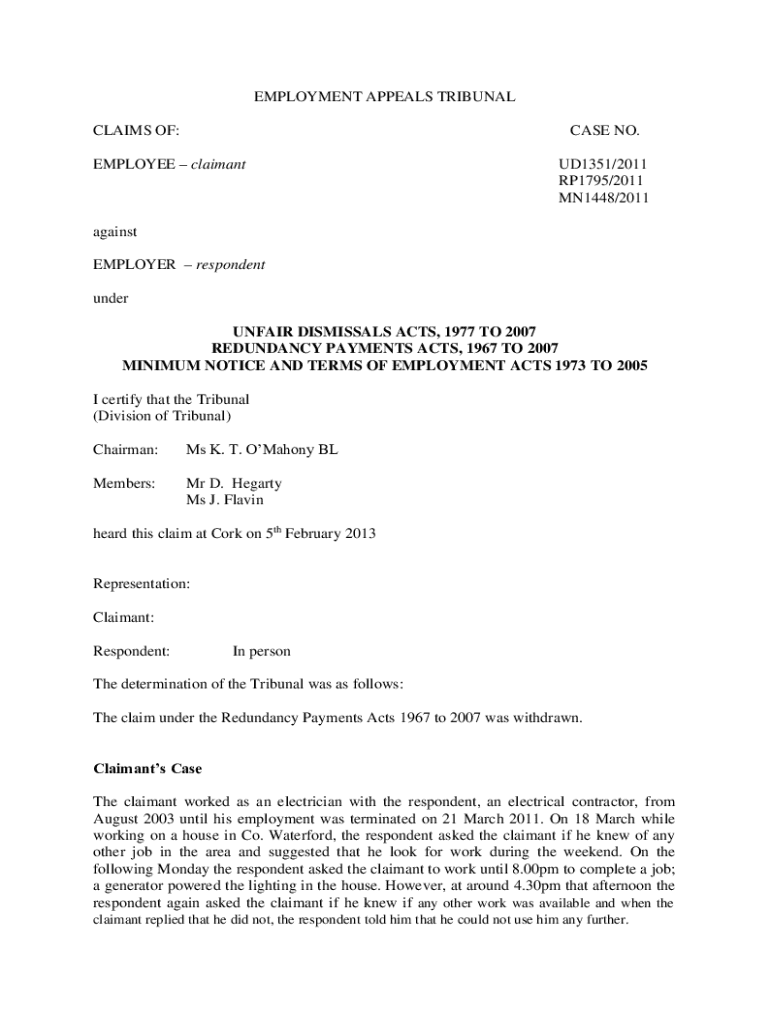 EMPLOYMENT APPEALS TRIBUNAL

CLAIMS OF:

CASE NO.

EMPLOYEE – claimant

UD1351/2011
RP1795/2011
MN1448/2011

against

EMPLOYER – respondent

under

UNFAIR DISMISSALS ACTS, 1977 TO 2007
REDUNDANCY PAYMENTS ACTS, 1967 TO 2007
MINIMUM NOTICE AND TERMS OF EMPLOYMENT ACTS 1973 TO 2005

I certify that the Tribunal
(Division of Tribunal)

Chairman: Ms K. T. O'Mahony BL

Members: Mr D. Hegarty
Ms J. Flavin

heard this claim at Cork on 5$^{th}$ February 2013

Representation:

Claimant:

Respondent: In person

The determination of the Tribunal was as follows:

The claim under the Redundancy Payments Acts 1967 to 2007 was withdrawn.

Claimant's Case

The claimant worked as an electrician with the respondent, an electrical contractor, from August 2003 until his employment was terminated on 21 March 2011. On 18 March while working on a house in Co. Waterford, the respondent asked the claimant if he knew of any other job in the area and suggested that he look for work during the weekend. On the following Monday the respondent asked the claimant to work until 8.00pm to complete a job; a generator powered the lighting in the house. However, at around 4.30pm that afternoon the respondent again asked the claimant if he knew if any other work was available and when the claimant replied that he did not, the respondent told him that he could not use him any further.